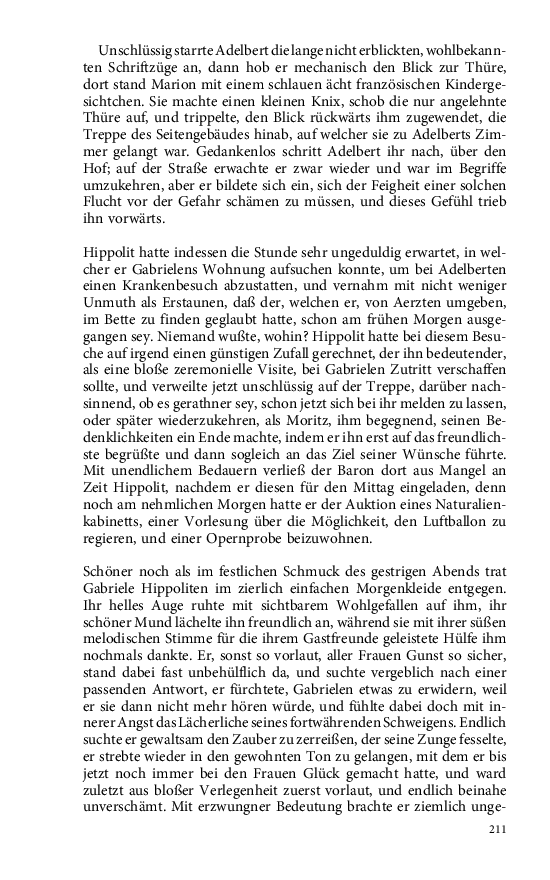 Unschlüssig starrte Adelbert die lange nicht erblickten, wohlbekannten Schriftzüge an, dann hob er mechanisch den Blick zur Thüre, dort stand Marion mit einem schlauen ächt französischen Kindergesichtchen. Sie machte einen kleinen Knix, schob die nur angelehnte Thüre auf, und trippelte, den Blick rückwärts ihm zugewendet, die Treppe des Seitengebäudes hinab, auf welcher sie zu Adelberts Zimmer gelangt war. Gedankenlos schritt Adelbert ihr nach, über den Hof; auf der Straße erwachte er zwar wieder und war im Begriffe umzukehren, aber er bildete sich ein, sich der Feigheit einer solchen Flucht vor der Gefahr schämen zu müssen, und dieses Gefühl trieb ihn vorwärts.

Hippolit hatte indessen die Stunde sehr ungeduldig erwartet, in welcher er Gabrielens Wohnung aufsuchen konnte, um bei Adelberten einen Krankenbesuch abzustatten, und vernahm mit nicht weniger Unmuth als Erstaunen, daß der, welchen er, von Aerzten umgeben, im Bette zu finden geglaubt hatte, schon am frühen Morgen ausgegangen sey. Niemand wußte, wohin? Hippolit hatte bei diesem Besuche auf irgend einen günstigen Zufall gerechnet, der ihn bedeutender, als eine bloße zeremonielle Visite, bei Gabrielen Zutritt verschaffen sollte, und verweilte jetzt unschlüssig auf der Treppe, darüber nachsinnend, ob es gerathner sey, schon jetzt sich bei ihr melden zu lassen, oder später wiederzukehren, als Moritz, ihm begegnend, seinen Bedenklichkeiten ein Ende machte, indem er ihn erst auf das freundlichste begrüßte und dann sogleich an das Ziel seiner Wünsche führte. Mit unendlichem Bedauern verließ der Baron dort aus Mangel an Zeit Hippolit, nachdem er diesen für den Mittag eingeladen, denn noch am nehmlichen Morgen hatte er der Auktion eines Naturalienkabinetts, einer Vorlesung über die Möglichkeit, den Luftballon zu regieren, und einer Opernprobe beizuwohnen.

Schöner noch als im festlichen Schmuck des gestrigen Abends trat Gabriele Hippoliten im zierlich einfachen Morgenkleide entgegen. Ihr helles Auge ruhte mit sichtbarem Wohlgefallen auf ihm, ihr schöner Mund lächelte ihn freundlich an, während sie mit ihrer süßen melodischen Stimme für die ihrem Gastfreunde geleistete Hülfe ihm nochmals dankte. Er, sonst so vorlaut, aller Frauen Gunst so sicher, stand dabei fast unbehülflich da, und suchte vergeblich nach einer passenden Antwort, er fürchtete, Gabrielen etwas zu erwidern, weil er sie dann nicht mehr hören würde, und fühlte dabei doch mit innerer Angst das Lächerliche seines fortwährenden Schweigens. Endlich suchte er gewaltsam den Zauber zu zerreißen, der seine Zunge fesselte, er strebte wieder in den gewohnten Ton zu gelangen, mit dem er bis jetzt noch immer bei den Frauen Glück gemacht hatte, und ward zuletzt aus bloßer Verlegenheit zuerst vorlaut, und endlich beinahe unverschämt. Mit erzwungner Bedeutung brachte er ziemlich unge-

211